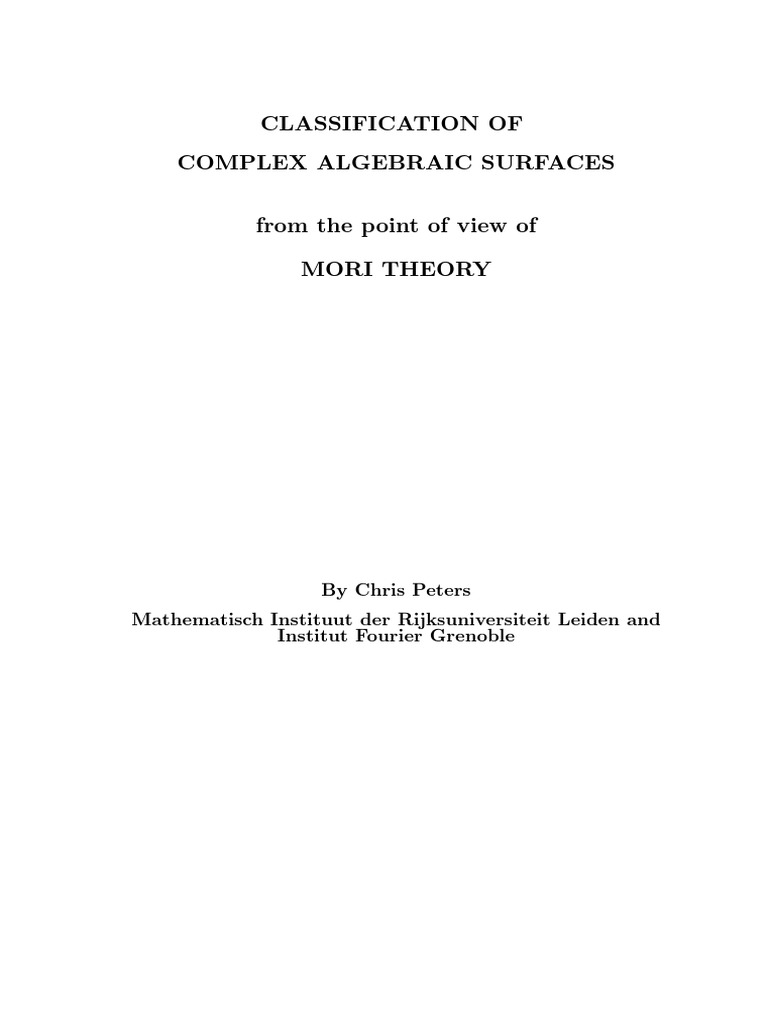 CLASSIFICATION OF
COMPLEX ALGEBRAIC SURFACES

from the point of view of

MORI THEORY

By Chris Peters
Mathematisch Instituut der Rijksuniversiteit Leiden and
Institut Fourier Grenoble